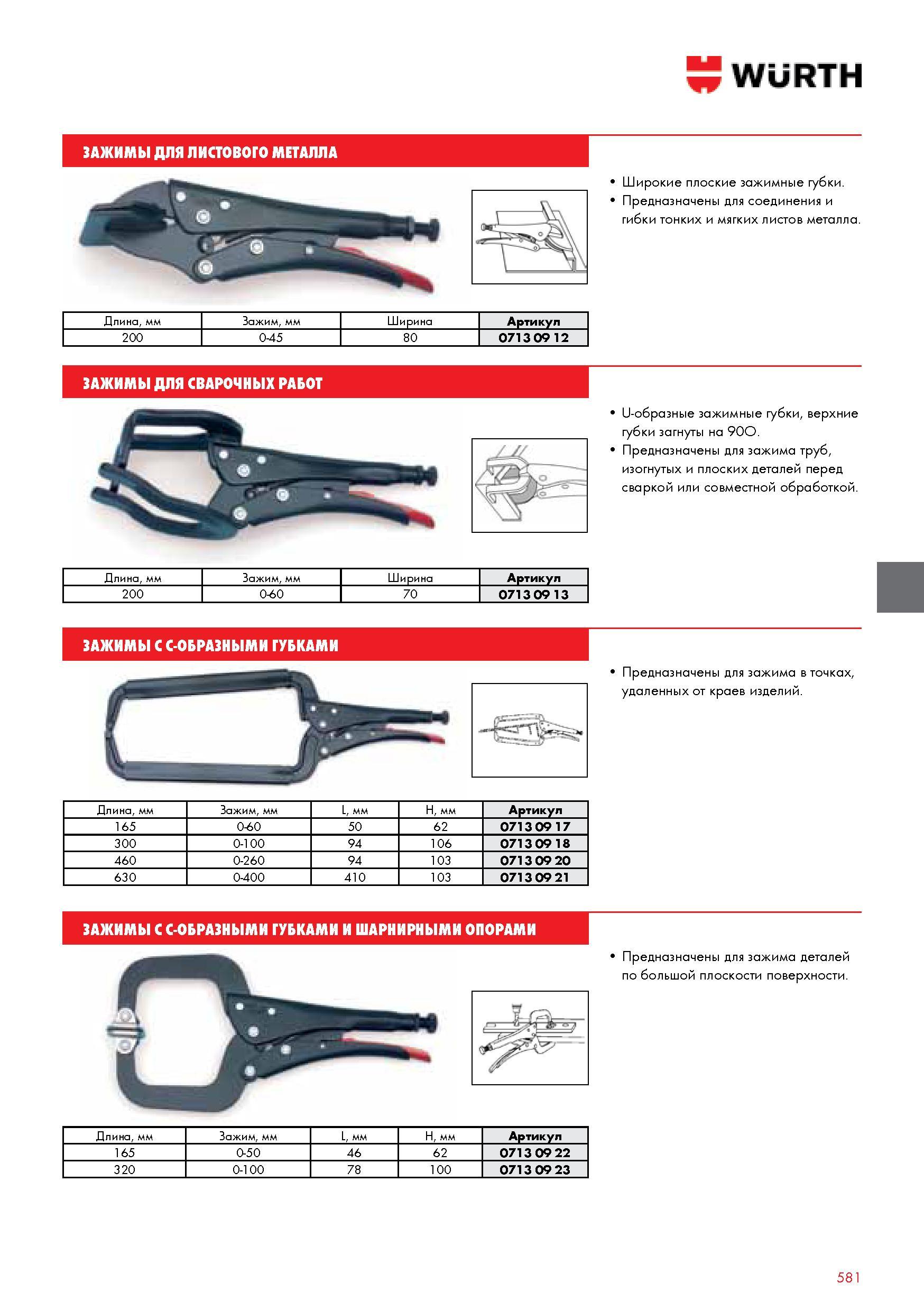 WÜRTH

ЗАЖИМЫ ДЛЯ ЛИСТОВОГО МЕТАЛЛА

| Длина, мм | Зажим, мм | Ширина | Артикул |
|---|---|---|---|
| 200 | 0-45 | 80 | 0713 09 12 |

• Широкие плоские зажимные губки.
• Предназначены для соединения и гибки тонких и мягких листов металла.

ЗАЖИМЫ ДЛЯ СВАРОЧНЫХ РАБОТ

| Длина, мм | Зажим, мм | Ширина | Артикул |
|---|---|---|---|
| 200 | 0-60 | 70 | 0713 09 13 |

• U-образные зажимные губки, верхние губки загнуты на 90О.
• Предназначены для зажима труб, изогнутых и плоских деталей перед сваркой или совместной обработкой.

ЗАЖИМЫ С С-ОБРАЗНЫМИ ГУБКАМИ

| Длина, мм | Зажим, мм | L, мм | H, мм | Артикул |
|---|---|---|---|---|
| 165 | 0-60 | 50 | 62 | 0713 09 17 |
| 300 | 0-100 | 94 | 106 | 0713 09 18 |
| 460 | 0-260 | 94 | 103 | 0713 09 20 |
| 630 | 0-400 | 410 | 103 | 0713 09 21 |

• Предназначены для зажима в точках, удаленных от краев изделий.

ЗАЖИМЫ С С-ОБРАЗНЫМИ ГУБКАМИ И ШАРНИРНЫМИ ОПОРАМИ

| Длина, мм | Зажим, мм | L, мм | H, мм | Артикул |
|---|---|---|---|---|
| 165 | 0-50 | 46 | 62 | 0713 09 22 |
| 320 | 0-100 | 78 | 100 | 0713 09 23 |

• Предназначены для зажима деталей по большой плоскости поверхности.

581